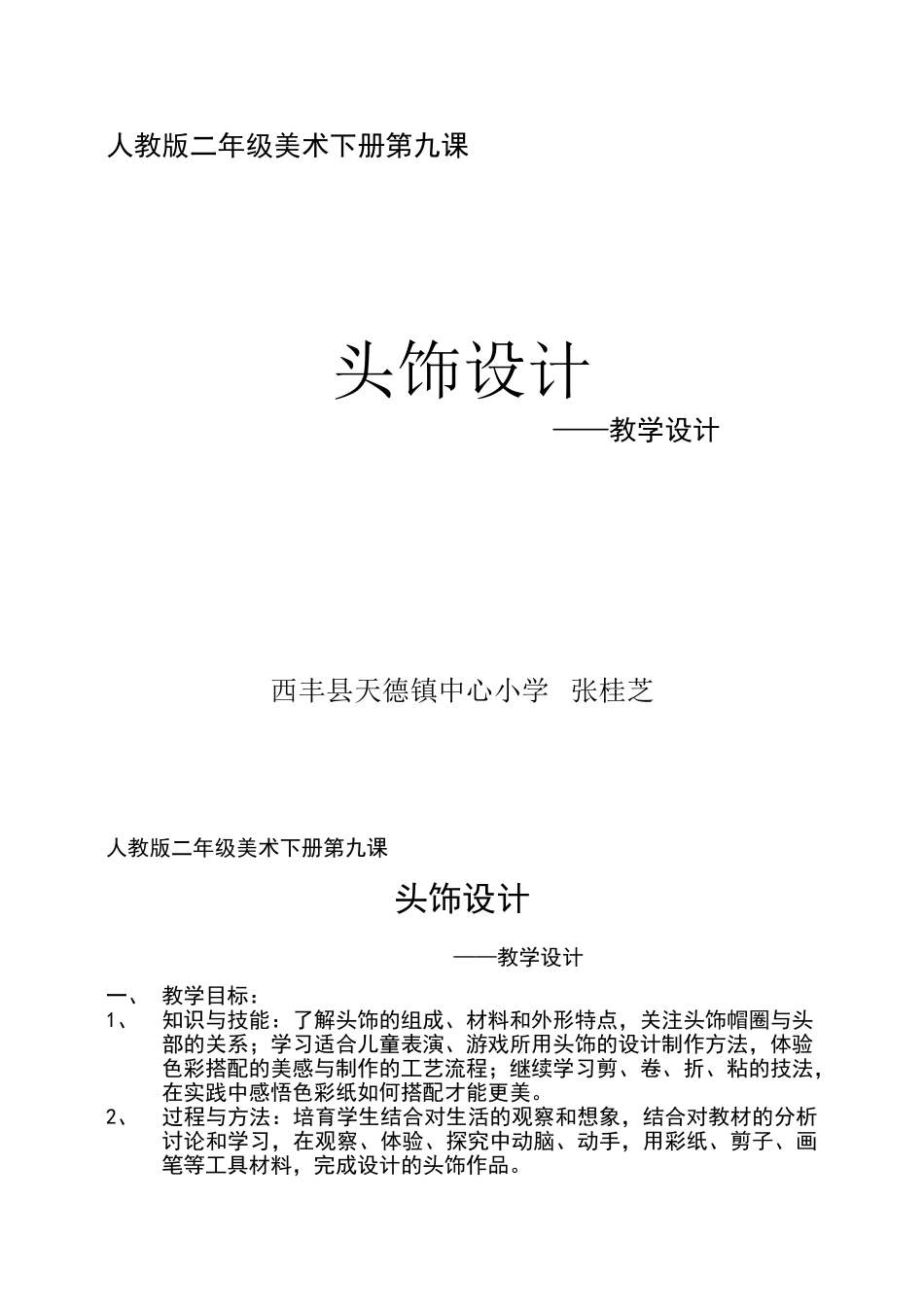 人教版二年级美术下册第九课

头饰设计

——教学设计

西丰县天德镇中心小学　张桂芝

人教版二年级美术下册第九课

头饰设计

——教学设计

一、　教学目标：

1、　知识与技能：了解头饰的组成、材料和外形特点，关注头饰帽圈与头部的关系；学习适合儿童表演、游戏所用头饰的设计制作方法，体验色彩搭配的美感与制作的工艺流程；继续学习剪、卷、折、粘的技法，在实践中感悟色彩纸如何搭配才能更美。

2、　过程与方法：培育学生结合对生活的观察和想象，结合对教材的分析讨论和学习，在观察、体验、探究中动脑、动手，用彩纸、剪子、画笔等工具材料，完成设计的头饰作品。